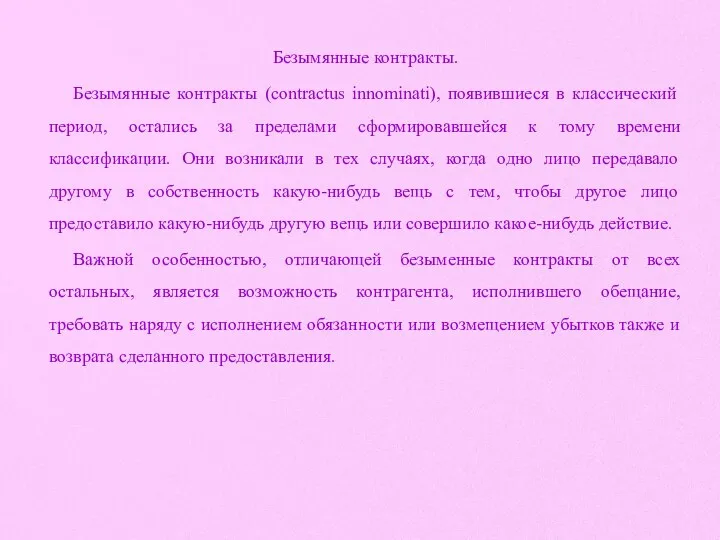 Безымянные контракты.

Безымянные контракты (contractus innominati), появившиеся в классический период, остались за пределами сформировавшейся к тому времени классификации. Они возникали в тех случаях, когда одно лицо передавало другому в собственность какую-нибудь вещь с тем, чтобы другое лицо предоставило какую-нибудь другую вещь или совершило какое-нибудь действие.

Важной особенностью, отличающей безыменные контракты от всех остальных, является возможность контрагента, исполнившего обещание, требовать наряду с исполнением обязанности или возмещением убытков также и возврата сделанного предоставления.